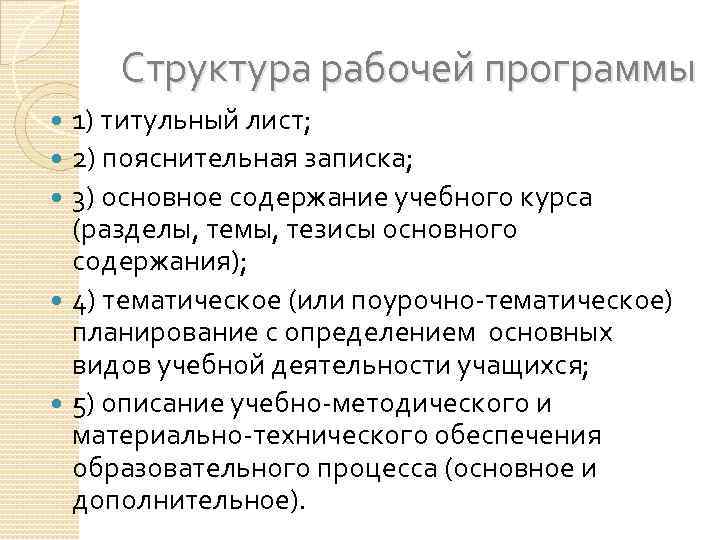 Структура рабочей программы

1) титульный лист;

2) пояснительная записка;

3) основное содержание учебного курса (разделы, темы, тезисы основного содержания);

4) тематическое (или поурочно-тематическое) планирование с определением основных видов учебной деятельности учащихся;

5) описание учебно-методического и материально-технического обеспечения образовательного процесса (основное и дополнительное).